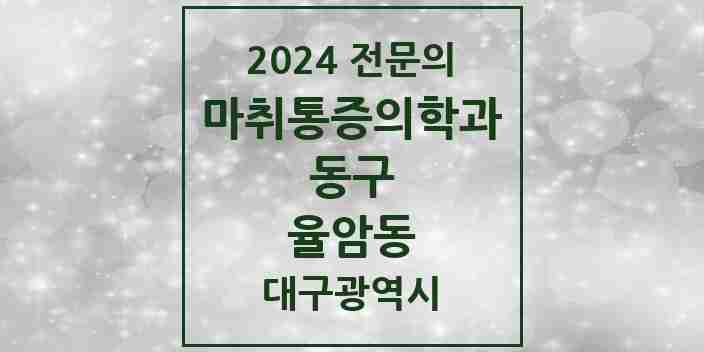 2024 전문의
마취통증의학과
동구
율암동
대구광역시